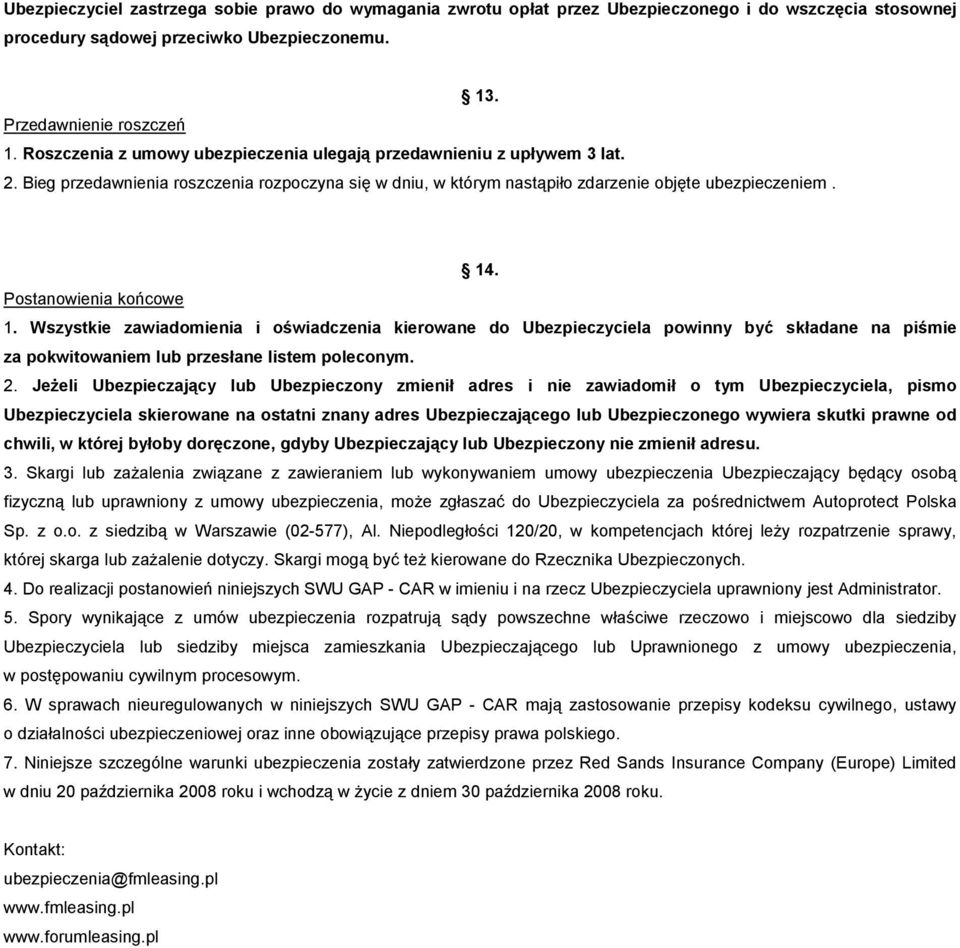 Ubezpieczyciel zastrzega sobie prawo do wymagania zwrotu opłat przez Ubezpieczonego i do wszczęcia stosownej procedury sądowej przeciwko Ubezpieczonemu.

§ 13.

Przedawnienie roszczeń

1. Roszczenia z umowy ubezpieczenia ulegają przedawnieniu z upływem 3 lat.

2. Bieg przedawnienia roszczenia rozpoczyna się w dniu, w którym nastąpiło zdarzenie objęte ubezpieczeniem .

§ 14.

Postanowienia końcowe

1. Wszystkie zawiadomienia i oświadczenia kierowane do Ubezpieczyciela powinny być składane na piśmie za pokwitowaniem lub przesłane listem poleconym.

2. Jeżeli Ubezpieczający lub Ubezpieczony zmienił adres i nie zawiadomił o tym Ubezpieczyciela, pismo Ubezpieczyciela skierowane na ostatni znany adres Ubezpieczającego lub Ubezpieczonego wywiera skutki prawne od chwili, w której byłoby doręczone, gdyby Ubezpieczający lub Ubezpieczony nie zmienił adresu.

3. Skargi lub zażalenia związane z zawieraniem lub wykonywaniem umowy ubezpieczenia Ubezpieczający będący osobą fizyczną lub uprawniony z umowy ubezpieczenia, może zgłaszać do Ubezpieczyciela za pośrednictwem Autoprotect Polska Sp. z o.o. z siedzibą w Warszawie (02-577), Al. Niepodległości 120/20, w kompetencjach której leży rozpatrzenie sprawy, której skarga lub zażalenie dotyczy. Skargi mogą być też kierowane do Rzecznika Ubezpieczonych.

4. Do realizacji postanowień niniejszych SWU GAP - CAR w imieniu i na rzecz Ubezpieczyciela uprawniony jest Administrator.

5. Spory wynikające z umów ubezpieczenia rozpatrują sądy powszechne właściwe rzeczowo i miejscowo dla siedziby Ubezpieczyciela lub siedziby miejsca zamieszkania Ubezpieczającego lub Uprawnionego z umowy ubezpieczenia, w postępowaniu cywilnym procesowym.

6. W sprawach nieuregulowanych w niniejszych SWU GAP - CAR mają zastosowanie przepisy kodeksu cywilnego, ustawy o działalności ubezpieczeniowej oraz inne obowiązujące przepisy prawa polskiego.

7. Niniejsze szczególne warunki ubezpieczenia zostały zatwierdzone przez Red Sands Insurance Company (Europe) Limited w dniu 20 października 2008 roku i wchodzą w życie z dniem 30 października 2008 roku.

Kontakt:
ubezpieczenia@fmleasing.pl
www.fmleasing.pl
www.forumleasing.pl